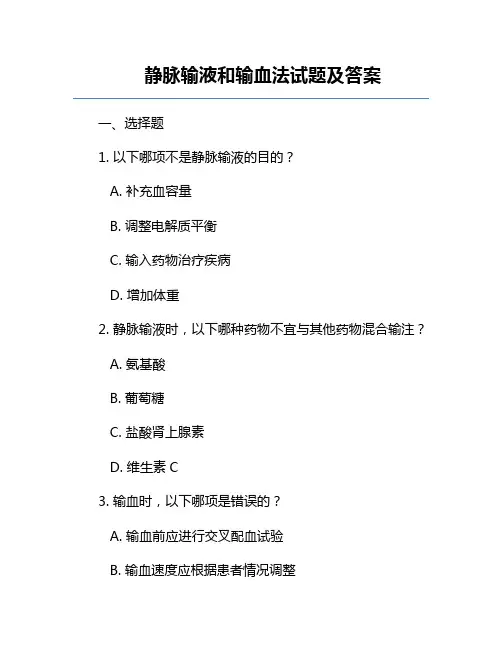 静脉输液和输血法试题及答案

一、选择题

1. 以下哪项不是静脉输液的目的？

A. 补充血容量

B. 调整电解质平衡

C. 输入药物治疗疾病

D. 增加体重

2. 静脉输液时，以下哪种药物不宜与其他药物混合输注？

A. 氨基酸

B. 葡萄糖

C. 盐酸肾上腺素

D. 维生素 C

3. 输血时，以下哪项是错误的？

A. 输血前应进行交叉配血试验

B. 输血速度应根据患者情况调整